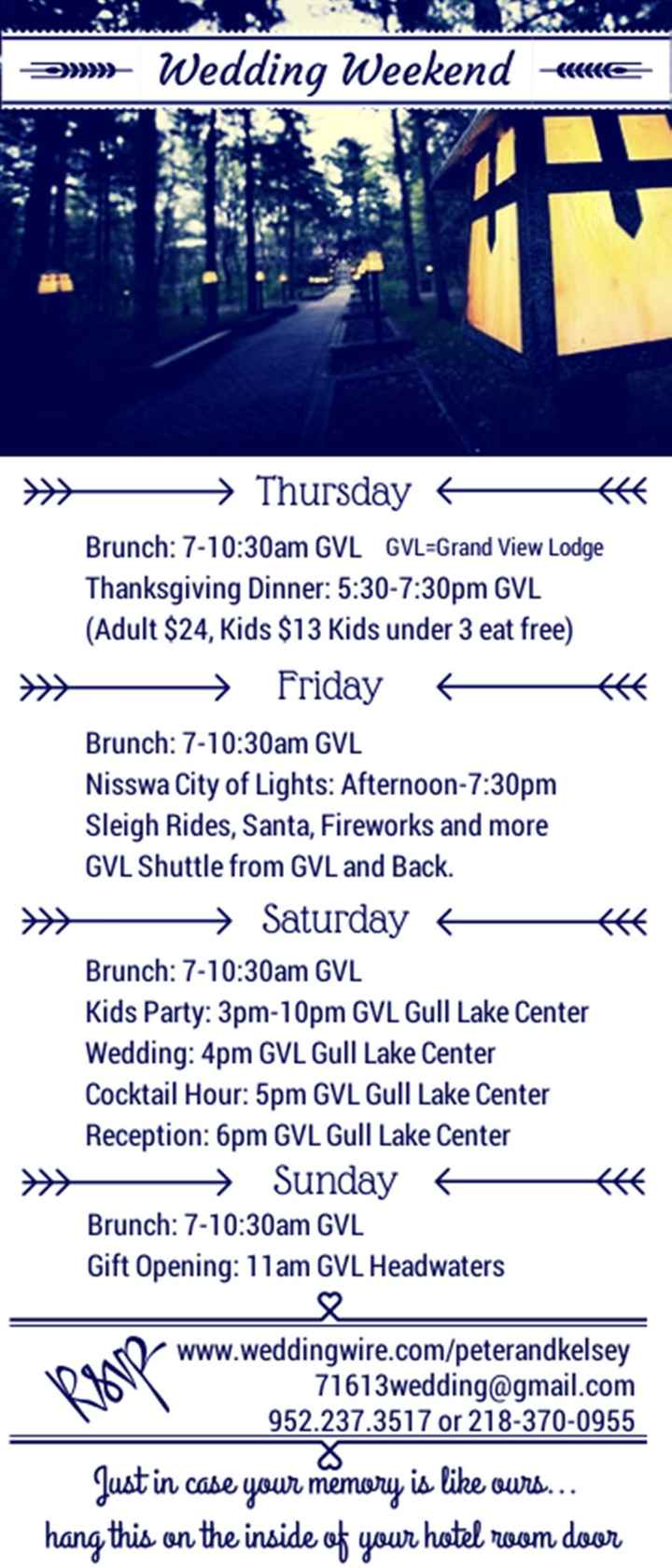 Wedding Weekend

Thursday

Brunch: 7-10:30am GVL GVL=Grand View Lodge
Thanksgiving Dinner: 5:30-7:30pm GVL
(Adult $24, Kids $13 Kids under 3 eat free)

Friday

Brunch: 7-10:30am GVL
Nisswa City of Lights: Afternoon-7:30pm
Sleigh Rides, Santa, Fireworks and more
GVL Shuttle from GVL and Back.

Saturday

Brunch: 7-10:30am GVL
Kids Party: 3pm-10pm GVL Gull Lake Center
Wedding: 4pm GVL Gull Lake Center
Cocktail Hour: 5pm GVL Gull Lake Center
Reception: 6pm GVL Gull Lake Center

Sunday

Brunch: 7-10:30am GVL
Gift Opening: 11am GVL Headwaters

RSVP www.weddingwire.com/peterandkelsey
71613wedding@gmail.com
952.237.3517 or 218-370-0955

Just in case your memory is like ours...
hang this on the inside of your hotel room door